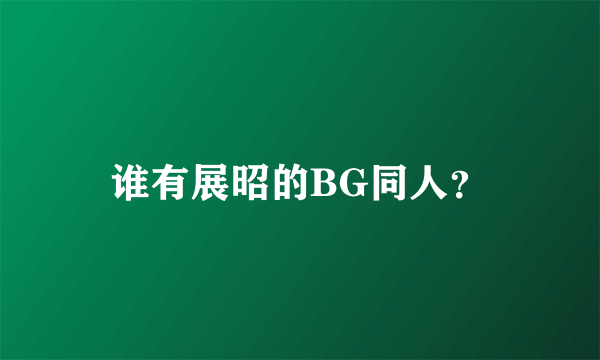 谁有展昭的BG同人？